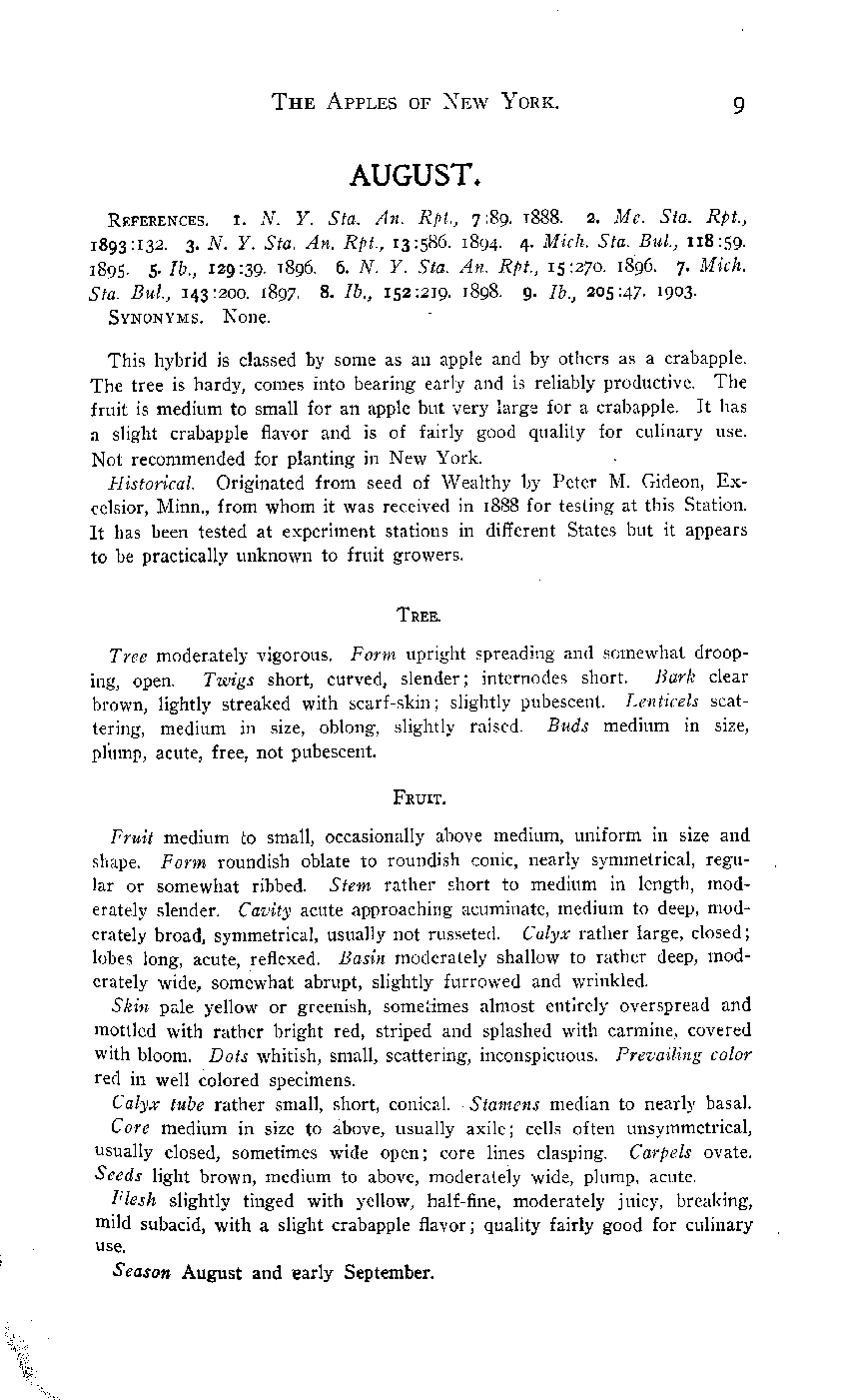 THE APPLES OF NEW YORK. 9

AUGUST.

REFERENCES. 1. N. Y. Sta. An. Rpt., 7:89. 1888. 2. Me. Sta. Rpt., 1893:132. 3. N. Y. Sta. An. Rpt., 13:586. 1894. 4. Mich. Sta. Bul., 118:59. 1895. 5. Ib., 129:39. 1896. 6. N. Y. Sta. An. Rpt., 15:270. 1896. 7. Mich. Sta. Bul., 143:200. 1897. 8. Ib., 152:219. 1898. 9. Ib., 205:47. 1903.
SYNONYMS. None.

This hybrid is classed by some as an apple and by others as a crabapple. The tree is hardy, comes into bearing early and is reliably productive. The fruit is medium to small for an apple but very large for a crabapple. It has a slight crabapple flavor and is of fairly good quality for culinary use. Not recommended for planting in New York.

Historical. Originated from seed of Wealthy by Peter M. Gideon, Excelsior, Minn., from whom it was received in 1888 for testing at this Station. It has been tested at experiment stations in different States but it appears to be practically unknown to fruit growers.

TREE.

Tree moderately vigorous. Form upright spreading and somewhat drooping, open. Twigs short, curved, slender; internodes short. Bark clear brown, lightly streaked with scarf-skin; slightly pubescent. Lenticels scattering, medium in size, oblong, slightly raised. Buds medium in size, plump, acute, free, not pubescent.

FRUIT.

Fruit medium to small, occasionally above medium, uniform in size and shape. Form roundish oblate to roundish conic, nearly symmetrical, regular or somewhat ribbed. Stem rather short to medium in length, moderately slender. Cavity acute approaching acuminate, medium to deep, moderately broad, symmetrical, usually not russeted. Calyx rather large, closed; lobes long, acute, reflexed. Basin moderately shallow to rather deep, moderately wide, somewhat abrupt, slightly furrowed and wrinkled.

Skin pale yellow or greenish, sometimes almost entirely overspread and mottled with rather bright red, striped and splashed with carmine, covered with bloom. Dots whitish, small, scattering, inconspicuous. Prevailing color red in well colored specimens.

Calyx tube rather small, short, conical. Stamens median to nearly basal.

Core medium in size to above, usually axile; cells often unsymmetrical, usually closed, sometimes wide open; core lines clasping. Carpels ovate. Seeds light brown, medium to above, moderately wide, plump, acute.

Flesh slightly tinged with yellow, half-fine, moderately juicy, breaking, mild subacid, with a slight crabapple flavor; quality fairly good for culinary use.

Season August and early September.